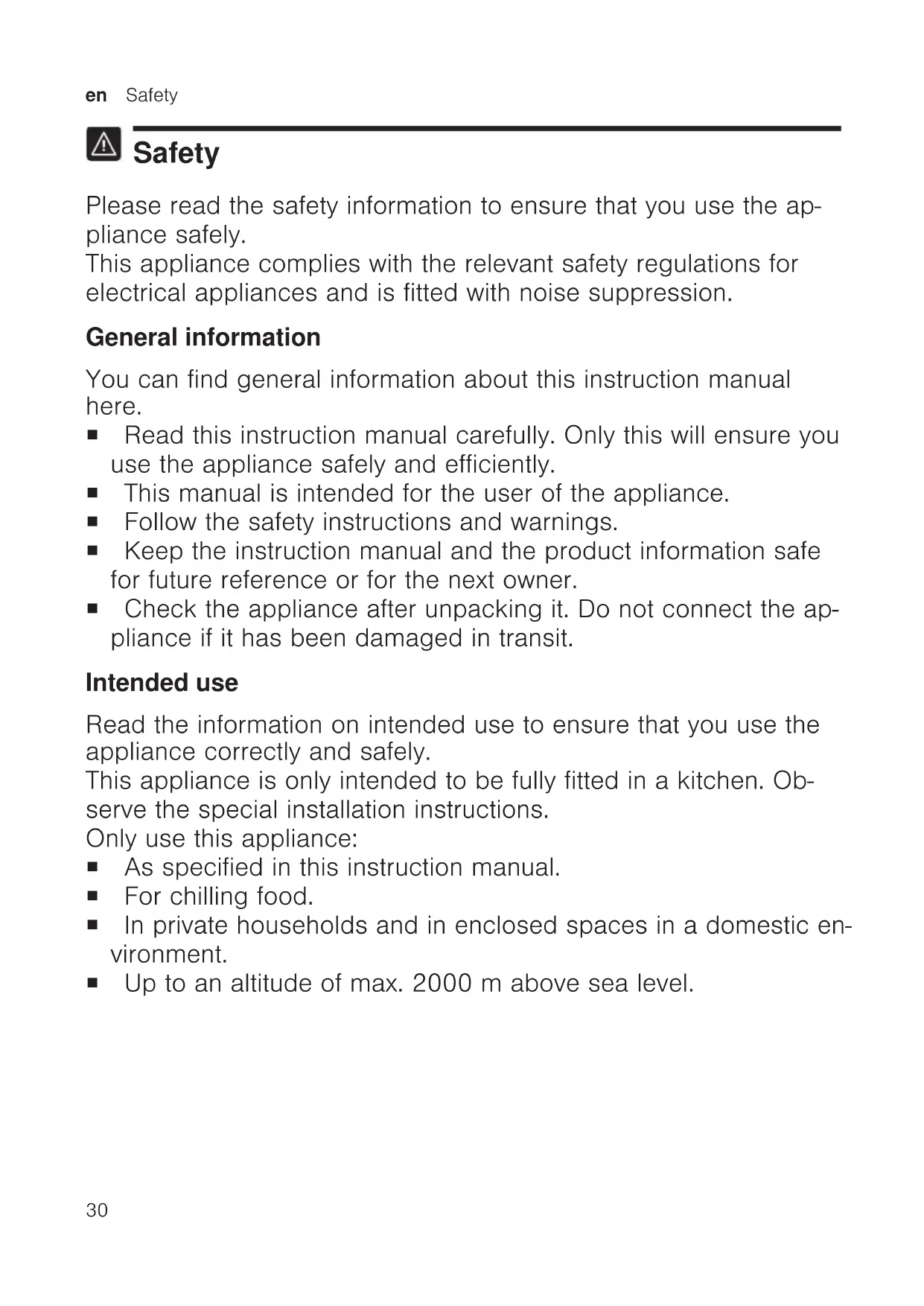 en Safety

Safety

Please read the safety information to ensure that you use the appliance safely.
This appliance complies with the relevant safety regulations for electrical appliances and is fitted with noise suppression.

General information

You can find general information about this instruction manual here.
■ Read this instruction manual carefully. Only this will ensure you use the appliance safely and efficiently.
■ This manual is intended for the user of the appliance.
■ Follow the safety instructions and warnings.
■ Keep the instruction manual and the product information safe for future reference or for the next owner.
■ Check the appliance after unpacking it. Do not connect the appliance if it has been damaged in transit.

Intended use

Read the information on intended use to ensure that you use the appliance correctly and safely.
This appliance is only intended to be fully fitted in a kitchen. Observe the special installation instructions.
Only use this appliance:
■ As specified in this instruction manual.
■ For chilling food.
■ In private households and in enclosed spaces in a domestic environment.
■ Up to an altitude of max. 2000 m above sea level.

30